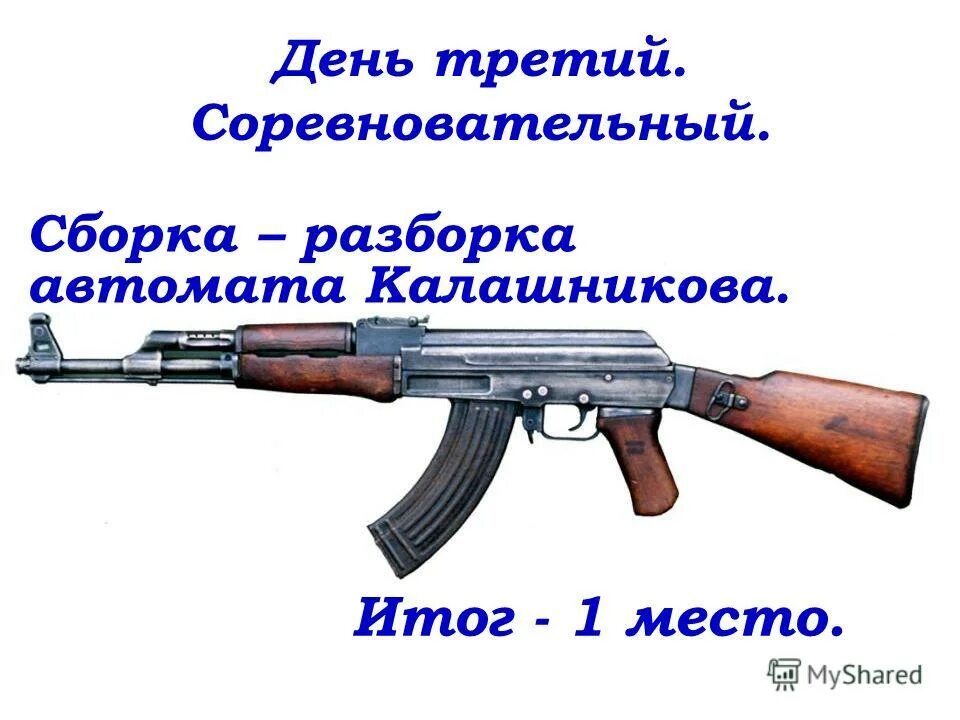 День третий.
Соревновательный.

Сборка – разборка автомата Калашникова.

Итог - 1 место.

MyShared